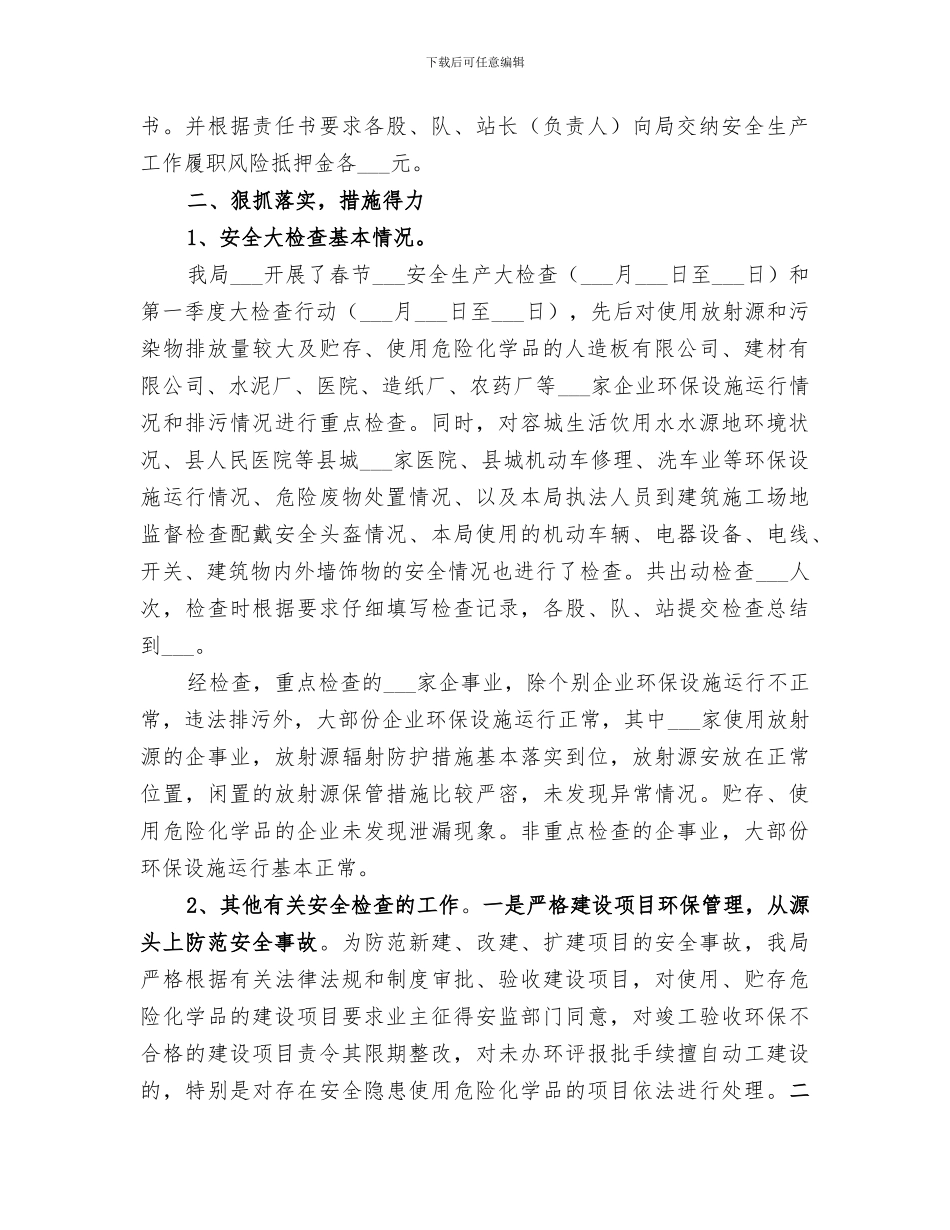 下载后可任意编辑

书。并根据责任书要求各股、队、站长（负责人）向局交纳安全生产工作履职风险抵押金各___元。

二、狠抓落实，措施得力

1、安全大检查基本情况。

我局___开展了春节___安全生产大检查（___月___日至___日）和第一季度大检查行动（___月___日至___日），先后对使用放射源和污染物排放量较大及贮存、使用危险化学品的人造板有限公司、建材有限公司、水泥厂、医院、造纸厂、农药厂等___家企业环保设施运行情况和排污情况进行重点检查。同时，对容城生活饮用水水源地环境状况、县人民医院等县城___家医院、县城机动车修理、洗车业等环保设施运行情况、危险废物处置情况、以及本局执法人员到建筑施工场地监督检查配戴安全头盔情况、本局使用的机动车辆、电器设备、电线、开关、建筑物内外墙饰物的安全情况也进行了检查。共出动检查___人次，检查时根据要求仔细填写检查记录，各股、队、站提交检查总结到___。

经检查，重点检查的___家企事业，除个别企业环保设施运行不正常，违法排污外，大部份企业环保设施运行正常，其中___家使用放射源的企事业，放射源辐射防护措施基本落实到位，放射源安放在正常位置，闲置的放射源保管措施比较严密，未发现异常情况。贮存、使用危险化学品的企业未发现泄漏现象。非重点检查的企事业，大部份环保设施运行基本正常。

2、其他有关安全检查的工作。一是严格建设项目环保管理，从源头上防范安全事故。为防范新建、改建、扩建项目的安全事故，我局严格根据有关法律法规和制度审批、验收建设项目，对使用、贮存危险化学品的建设项目要求业主征得安监部门同意，对竣工验收环保不合格的建设项目责令其限期整改，对未办环评报批手续擅自动工建设的，特别是对存在安全隐患使用危险化学品的项目依法进行处理。二